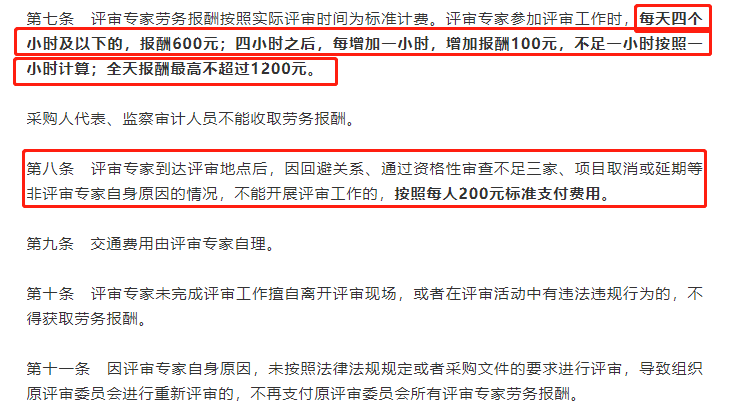 第七条　评审专家劳务报酬按照实际评审时间为标准计费。评审专家参加评审工作时，每天四个小时及以下的，报酬600元；四小时之后，每增加一小时，增加报酬100元，不足一小时按照一小时计算；全天报酬最高不超过1200元。

采购人代表、监察审计人员不能收取劳务报酬。

第八条　评审专家到达评审地点后，因回避关系、通过资格性审查不足三家、项目取消或延期等非评审专家自身原因的情况，不能开展评审工作的，按照每人200元标准支付费用。

第九条　交通费用由评审专家自理。

第十条　评审专家未完成评审工作擅自离开评审现场，或者在评审活动中有违法违规行为的，不得获取劳务报酬。

第十一条　因评审专家自身原因，未按照法律法规规定或者采购文件的要求进行评审，导致组织原评审委员会进行重新评审的，不再支付原评审委员会所有评审专家劳务报酬。